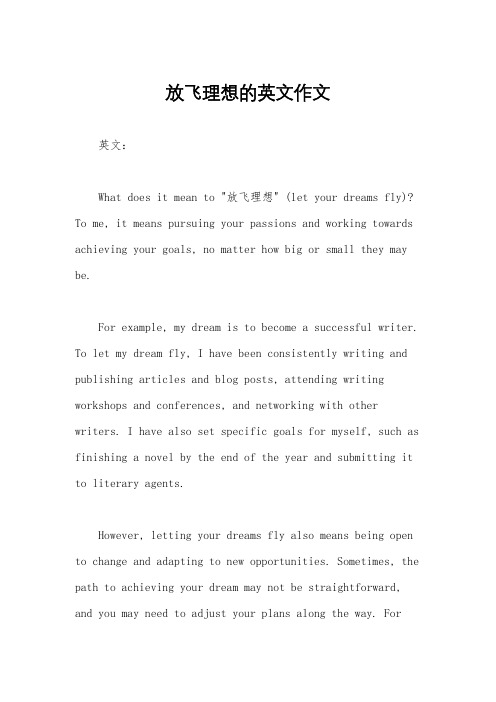 放飞理想的英文作文

英文：

What does it mean to "放飞理想" (let your dreams fly)? To me, it means pursuing your passions and working towards achieving your goals, no matter how big or small they may be.

For example, my dream is to become a successful writer. To let my dream fly, I have been consistently writing and publishing articles and blog posts, attending writing workshops and conferences, and networking with other writers. I have also set specific goals for myself, such as finishing a novel by the end of the year and submitting it to literary agents.

However, letting your dreams fly also means being open to change and adapting to new opportunities. Sometimes, the path to achieving your dream may not be straightforward, and you may need to adjust your plans along the way. For